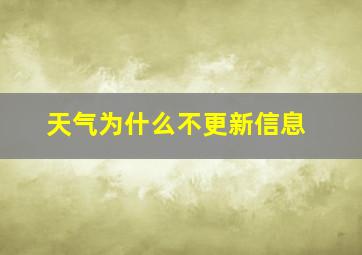 天气为什么不更新信息